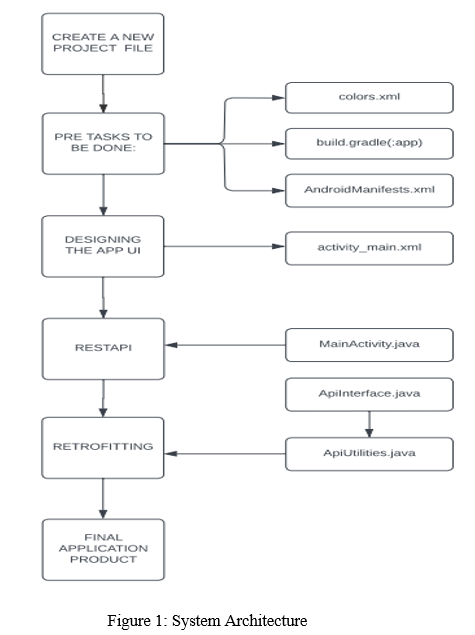 CREATE A NEW PROJECT FILE

PRE TASKS TO BE DONE:

colors.xml

build.gradle(:app)

AndroidManifests.xml

DESIGNING THE APP UI

activity_main.xml

RESTAPI

MainActivity.java

ApiInterface.java

RETROFITTING

ApiUtilities.java

FINAL APPLICATION PRODUCT

Figure 1: System Architecture